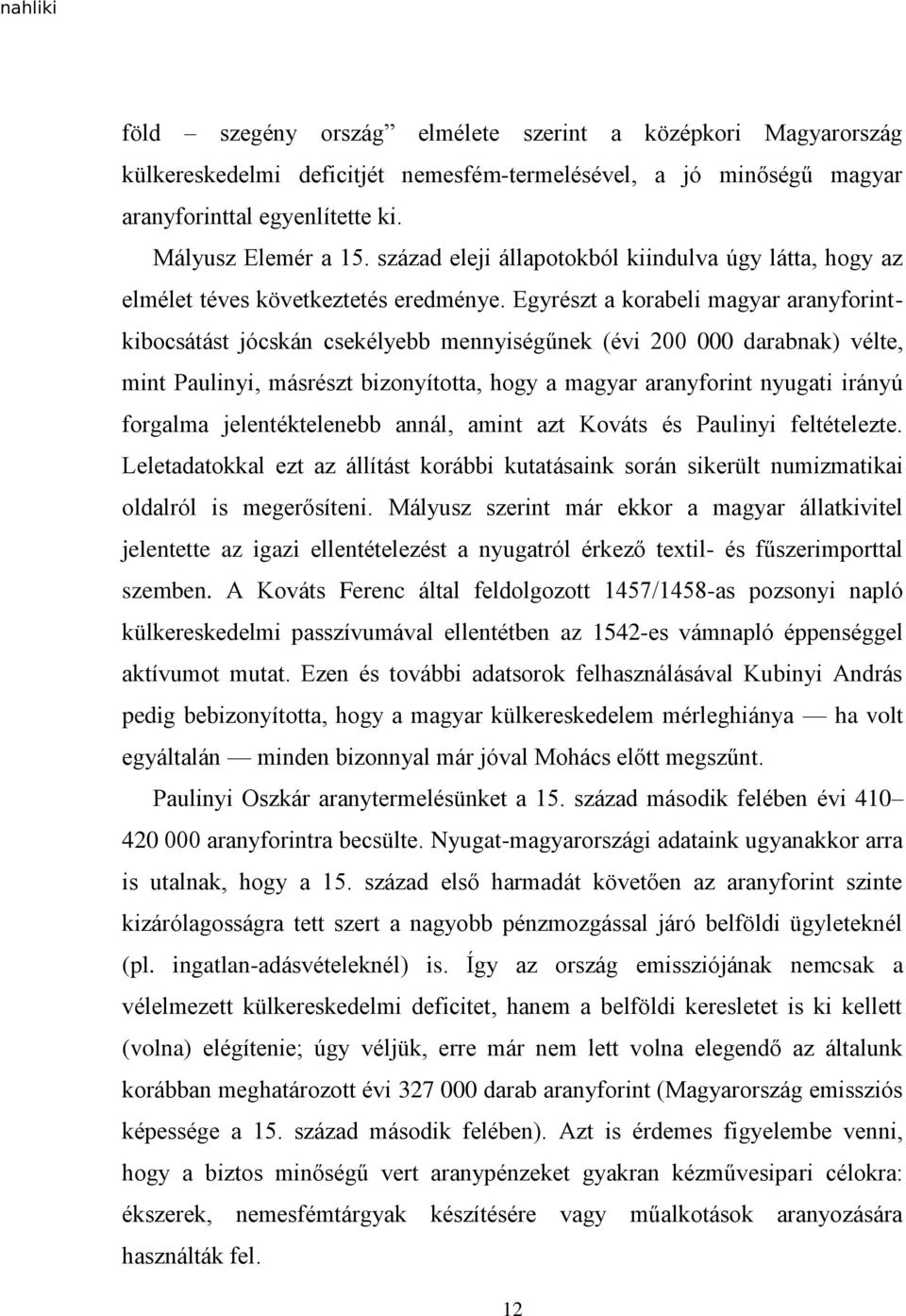 nahliki

föld – szegény ország” elmélete szerint a középkori Magyarország külkereskedelmi deficitjét nemesfém-termelésével, a jó minőségű magyar aranyforinttal egyenlítette ki.

Mályusz Elemér a 15. század eleji állapotokból kiindulva úgy látta, hogy az elmélet téves következtetés eredménye. Egyrészt a korabeli magyar aranyforintkibocsátást jócskán csekélyebb mennyiségűnek (évi 200 000 darabnak) vélte, mint Paulinyi, másrészt bizonyította, hogy a magyar aranyforint nyugati irányú forgalma jelentéktelenebb annál, amint azt Kováts és Paulinyi feltételezte. Leletadatokkal ezt az állítást korábbi kutatásaink során sikerült numizmatikai oldalról is megerősíteni. Mályusz szerint már ekkor a magyar állatkivitel jelentette az igazi ellentételezést a nyugatról érkező textil- és fűszerimporttal szemben. A Kováts Ferenc által feldolgozott 1457/1458-as pozsonyi napló külkereskedelmi passzívumával ellentétben az 1542-es vámnapló éppenséggel aktívumot mutat. Ezen és további adatsorok felhasználásával Kubinyi András pedig bebizonyította, hogy a magyar külkereskedelem mérleghiánya — ha volt egyáltalán — minden bizonnyal már jóval Mohács előtt megszűnt.

Paulinyi Oszkár aranytermelésünket a 15. század második felében évi 410–420 000 aranyforintra becsülte. Nyugat-magyarországi adataink ugyanakkor arra is utalnak, hogy a 15. század első harmadát követően az aranyforint szinte kizárólagosságra tett szert a nagyobb pénzmozgással járó belföldi ügyleteknél (pl. ingatlan-adásvételeknél) is. Így az ország emissziójának nemcsak a vélelmezett külkereskedelmi deficitet, hanem a belföldi keresletet is ki kellett (volna) elégítenie; úgy véljük, erre már nem lett volna elegendő az általunk korábban meghatározott évi 327 000 darab aranyforint (Magyarország emissziós képessége a 15. század második felében). Azt is érdemes figyelembe venni, hogy a biztos minőségű vert aranypénzeket gyakran kézművesipari célokra: ékszerek, nemesfémtárgyak készítésére vagy műalkotások aranyozására használták fel.

12